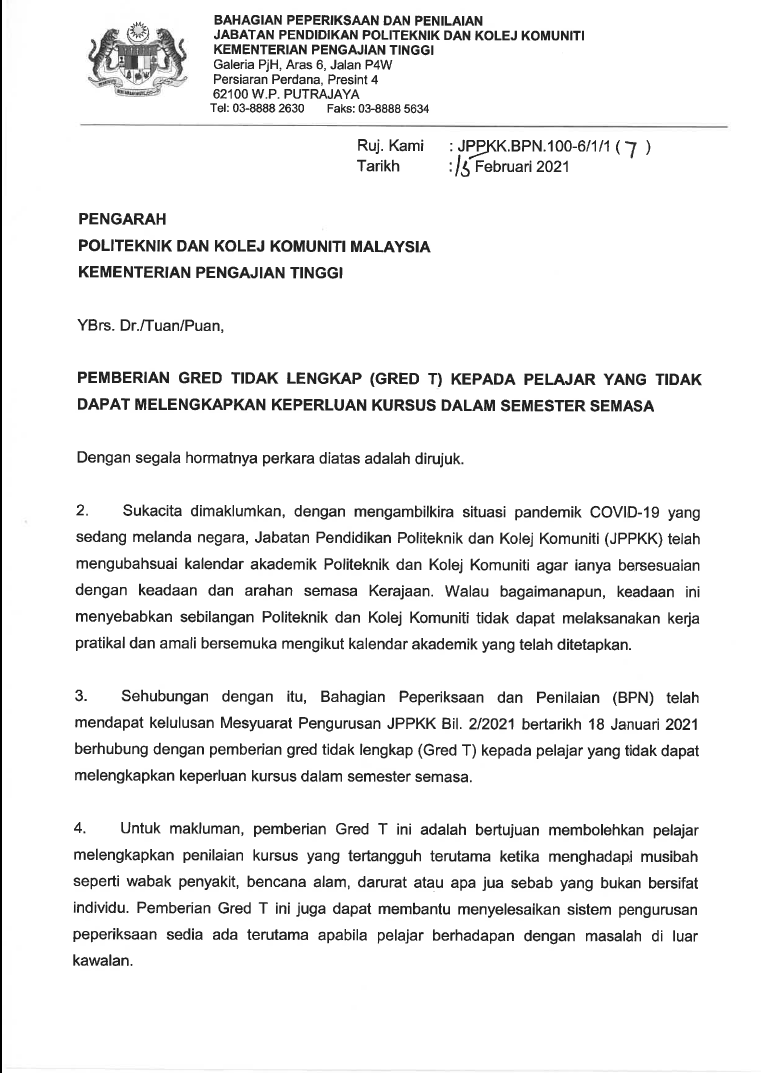 BAHAGIAN PEPERIKSAAN DAN PENILAIAN
JABATAN PENDIDIKAN POLITEKNIK DAN KOLEJ KOMUNITI
KEMENTERIAN PENGAJIAN TINGGI
Galeria PjH, Aras 6, Jalan P4W
Persiaran Perdana, Presint 4
62100 W.P. PUTRAJAYA
Tel: 03-8888 2630 Faks: 03-8888 5634

Ruj. Kami : JPPKK.BPN.100-6/1/1 ( 7 )
Tarikh : 15 Februari 2021

PENGARAH
POLITEKNIK DAN KOLEJ KOMUNITI MALAYSIA
KEMENTERIAN PENGAJIAN TINGGI

YBrs. Dr./Tuan/Puan,

PEMBERIAN GRED TIDAK LENGKAP (GRED T) KEPADA PELAJAR YANG TIDAK DAPAT MELENGKAPKAN KEPERLUAN KURSUS DALAM SEMESTER SEMASA

Dengan segala hormatnya perkara diatas adalah dirujuk.

2. Sukacita dimaklumkan, dengan mengambilkira situasi pandemik COVID-19 yang sedang melanda negara, Jabatan Pendidikan Politeknik dan Kolej Komuniti (JPPKK) telah mengubahsuai kalendar akademik Politeknik dan Kolej Komuniti agar ianya bersesuaian dengan keadaan dan arahan semasa Kerajaan. Walau bagaimanapun, keadaan ini menyebabkan sebilangan Politeknik dan Kolej Komuniti tidak dapat melaksanakan kerja pratikal dan amali bersemuka mengikut kalendar akademik yang telah ditetapkan.

3. Sehubungan dengan itu, Bahagian Peperiksaan dan Penilaian (BPN) telah mendapat kelulusan Mesyuarat Pengurusan JPPKK Bil. 2/2021 bertarikh 18 Januari 2021 berhubung dengan pemberian gred tidak lengkap (Gred T) kepada pelajar yang tidak dapat melengkapkan keperluan kursus dalam semester semasa.

4. Untuk makluman, pemberian Gred T ini adalah bertujuan membolehkan pelajar melengkapkan penilaian kursus yang tertangguh terutama ketika menghadapi musibah seperti wabak penyakit, bencana alam, darurat atau apa jua sebab yang bukan bersifat individu. Pemberian Gred T ini juga dapat membantu menyelesaikan sistem pengurusan peperiksaan sedia ada terutama apabila pelajar berhadapan dengan masalah di luar kawalan.